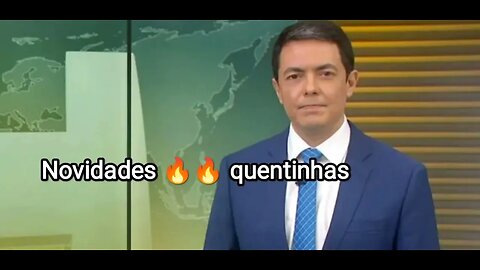 Novidades 🔥🔥 quentinhas